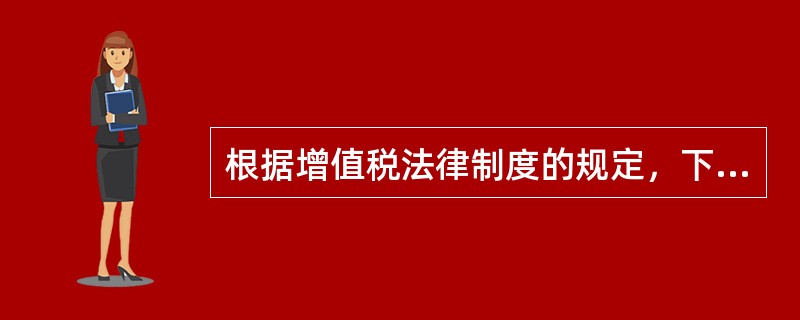 根据增值税法律制度的规定，下...